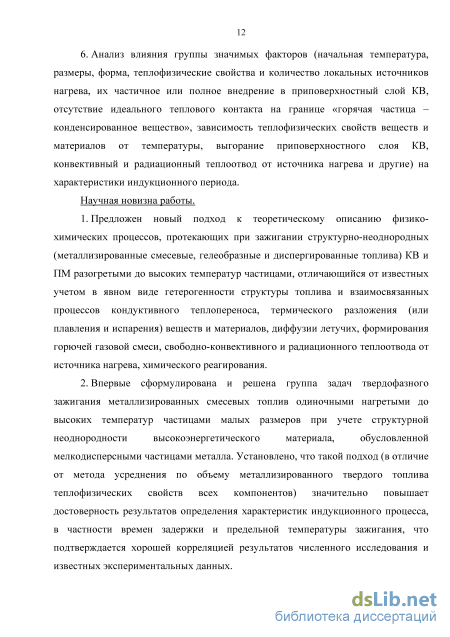 12

6. Анализ влияния группы значимых факторов (начальная температура, размеры, форма, теплофизические свойства и количество локальных источников нагрева, их частичное или полное внедрение в приповерхностный слой КВ, отсутствие идеального теплового контакта на границе «горячая частица – конденсированное вещество», зависимость теплофизических свойств веществ и материалов от температуры, выгорание приповерхностного слоя КВ, конвективный и радиационный теплоотвод от источника нагрева и другие) на характеристики индукционного периода.

Научная новизна работы.

1. Предложен новый подход к теоретическому описанию физико-химических процессов, протекающих при зажигании структурно-неоднородных (металлизированные смесевые, гелеобразные и диспергированные топлива) КВ и ПМ разогретыми до высоких температур частицами, отличающийся от известных учетом в явном виде гетерогенности структуры топлива и взаимосвязанных процессов кондуктивного теплопереноса, термического разложения (или плавления и испарения) веществ и материалов, диффузии летучих, формирования горючей газовой смеси, свободно-конвективного и радиационного теплоотвода от источника нагрева, химического реагирования.

2. Впервые сформулирована и решена группа задач твердофазного зажигания металлизированных смесевых топлив одиночными нагретыми до высоких температур частицами малых размеров при учете структурной неоднородности высокоэнергетического материала, обусловленной мелкодисперсными частицами металла. Установлено, что такой подход (в отличие от метода усреднения по объему металлизированного твердого топлива теплофизических свойств всех компонентов) значительно повышает достоверность результатов определения характеристик индукционного процесса, в частности времен задержки и предельной температуры зажигания, что подтверждается хорошей корреляцией результатов численного исследования и известных экспериментальных данных.

dsLib.net
библиотека диссертаций